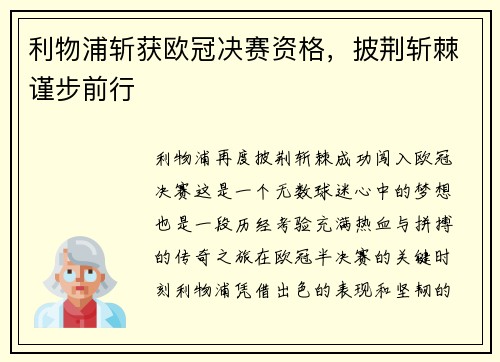 利物浦斩获欧冠决赛资格，披荆斩棘谨步前行

利物浦再度披荆斩棘成功闯入欧冠决赛这是一个无数球迷心中的梦想也是一段历经考验充满热血与拼搏的传奇之旅在欧冠半决赛的关键时刻利物浦凭借出色的表现和坚韧的